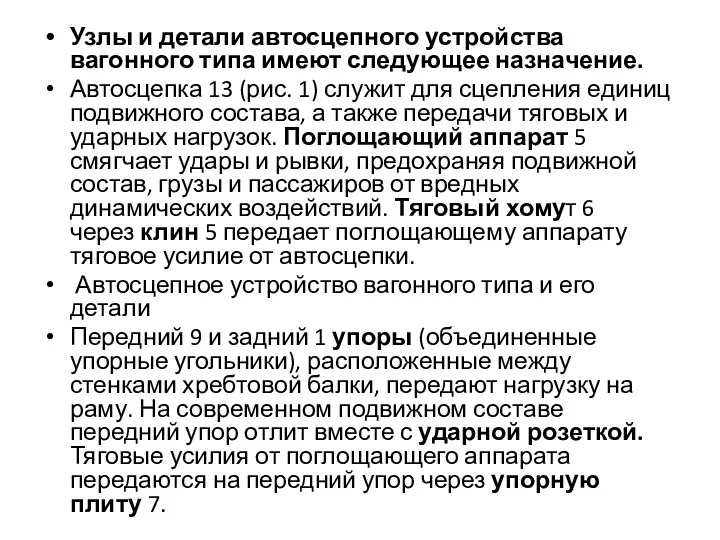 • Узлы и детали автосцепного устройства вагонного типа имеют следующее назначение.

• Автосцепка 13 (рис. 1) служит для сцепления единиц подвижного состава, а также передачи тяговых и ударных нагрузок. Поглощающий аппарат 5 смягчает удары и рывки, предохраняя подвижной состав, грузы и пассажиров от вредных динамических воздействий. Тяговый хомут 6 через клин 5 передает поглощающему аппарату тяговое усилие от автосцепки.

• Автосцепное устройство вагонного типа и его детали

• Передний 9 и задний 1 упоры (объединенные упорные угольники), расположенные между стенками хребтовой балки, передают нагрузку на раму. На современном подвижном составе передний упор отлит вместе с ударной розеткой. Тяговые усилия от поглощающего аппарата передаются на передний упор через упорную плиту 7.